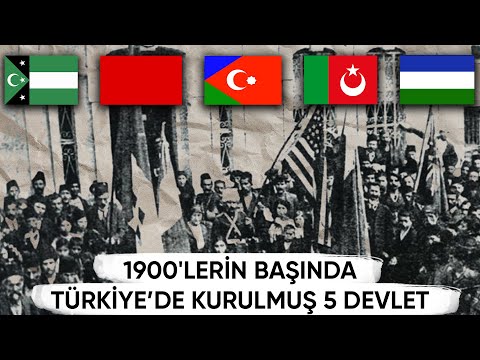 1900'LERİN BAŞINDA
TÜRKİYE'DE KURULMUŞ 5 DEVLET